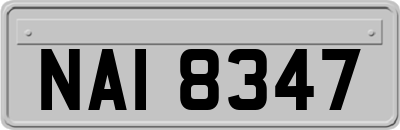 NAI 8347